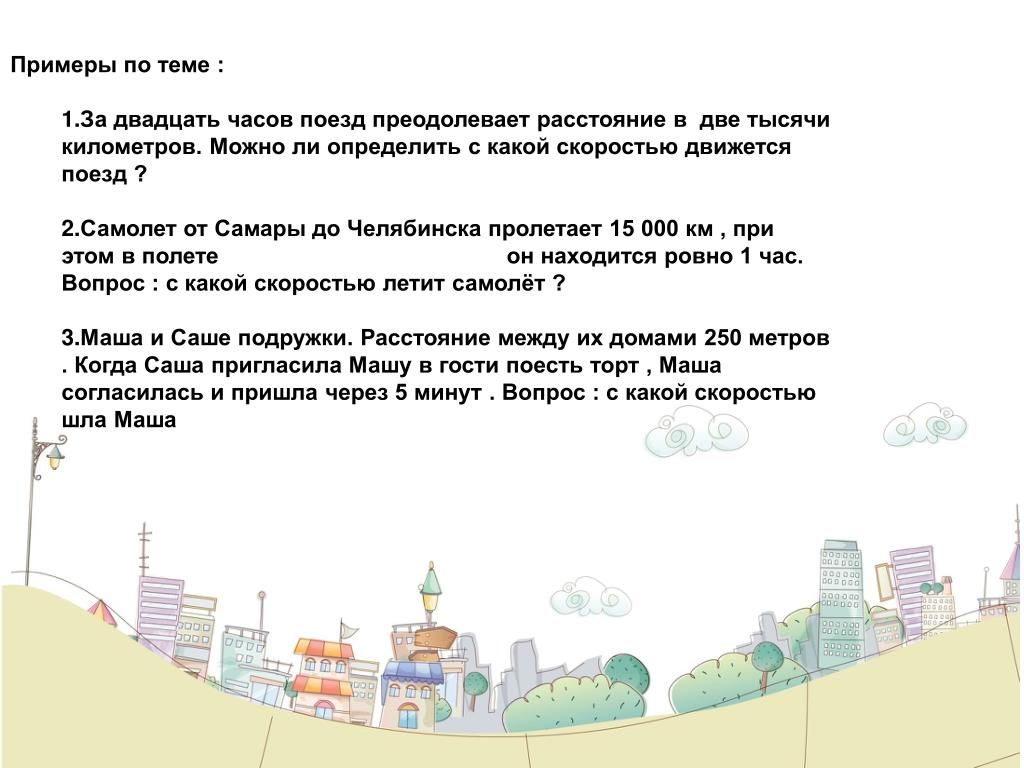 Примеры по теме :

1.За двадцать часов поезд преодолевает расстояние в  две тысячи километров. Можно ли определить с какой скоростью движется поезд ?

2.Самолет от Самары до Челябинска пролетает 15 000 км , при этом в полете он находится ровно 1 час. Вопрос : с какой скоростью летит самолёт ?

3.Маша и Саше подружки. Расстояние между их домами 250 метров . Когда Саша пригласила Машу в гости поесть торт , Маша согласилась и пришла через 5 минут . Вопрос : с какой скоростью шла Маша